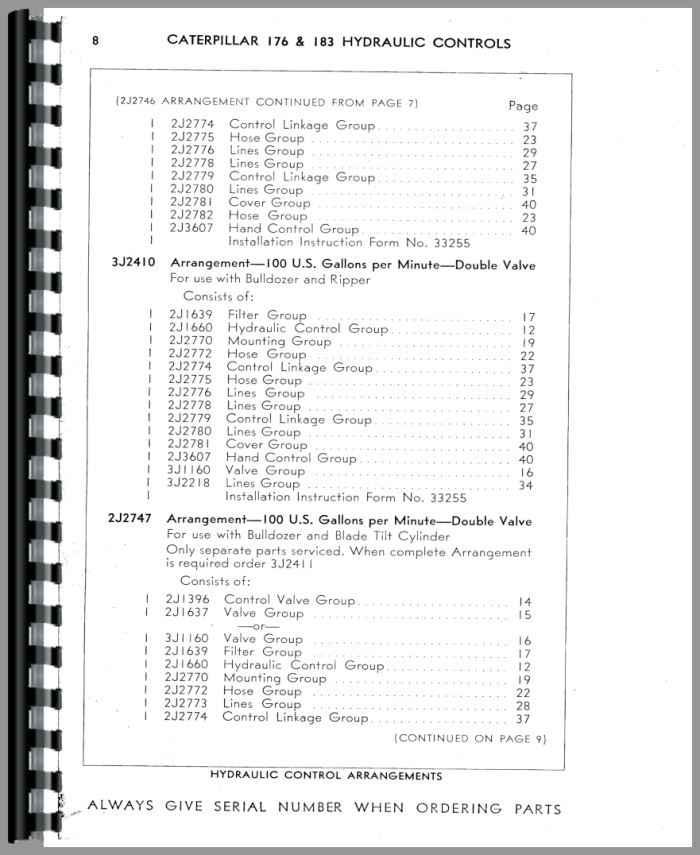 8 CATERPILLAR 176 & 183 HYDRAULIC CONTROLS

(2J2746 ARRANGEMENT CONTINUED FROM PAGE 7) Page

1 2J2774 Control Linkage Group 37
1 2J2775 Hose Group 23
1 2J2776 Lines Group 29
1 2J2778 Lines Group 27
1 2J2779 Control Linkage Group 35
1 2J2780 Lines Group 31
1 2J2781 Cover Group 40
1 2J2782 Hose Group 23
1 2J3607 Hand Control Group 40
1 Installation Instruction Form No. 33255

3J2410 Arrangement—100 U.S. Gallons per Minute—Double Valve
For use with Bulldozer and Ripper
Consists of:

1 2J1639 Filter Group 17
1 2J1660 Hydraulic Control Group 12
1 2J2770 Mounting Group 19
1 2J2772 Hose Group 22
1 2J2774 Control Linkage Group 37
1 2J2775 Hose Group 23
1 2J2776 Lines Group 29
1 2J2778 Lines Group 27
1 2J2779 Control Linkage Group 35
1 2J2780 Lines Group 31
1 2J2781 Cover Group 40
1 2J3607 Hand Control Group 40
1 3J1160 Valve Group 16
1 3J2218 Lines Group 34
1 Installation Instruction Form No. 33255

2J2747 Arrangement—100 U.S. Gallons per Minute—Double Valve
For use with Bulldozer and Blade Tilt Cylinder
Only separate parts serviced. When complete Arrangement is required order 3J2411
Consists of:

1 2J1396 Control Valve Group 14
1 2J1637 Valve Group 15
—or—
1 3J1160 Valve Group 16
1 2J1639 Filter Group 17
1 2J1660 Hydraulic Control Group 12
1 2J2770 Mounting Group 19
1 2J2772 Hose Group 22
1 2J2773 Lines Group 28
1 2J2774 Control Linkage Group 37

(CONTINUED ON PAGE 9)

HYDRAULIC CONTROL ARRANGEMENTS

ALWAYS GIVE SERIAL NUMBER WHEN ORDERING PARTS